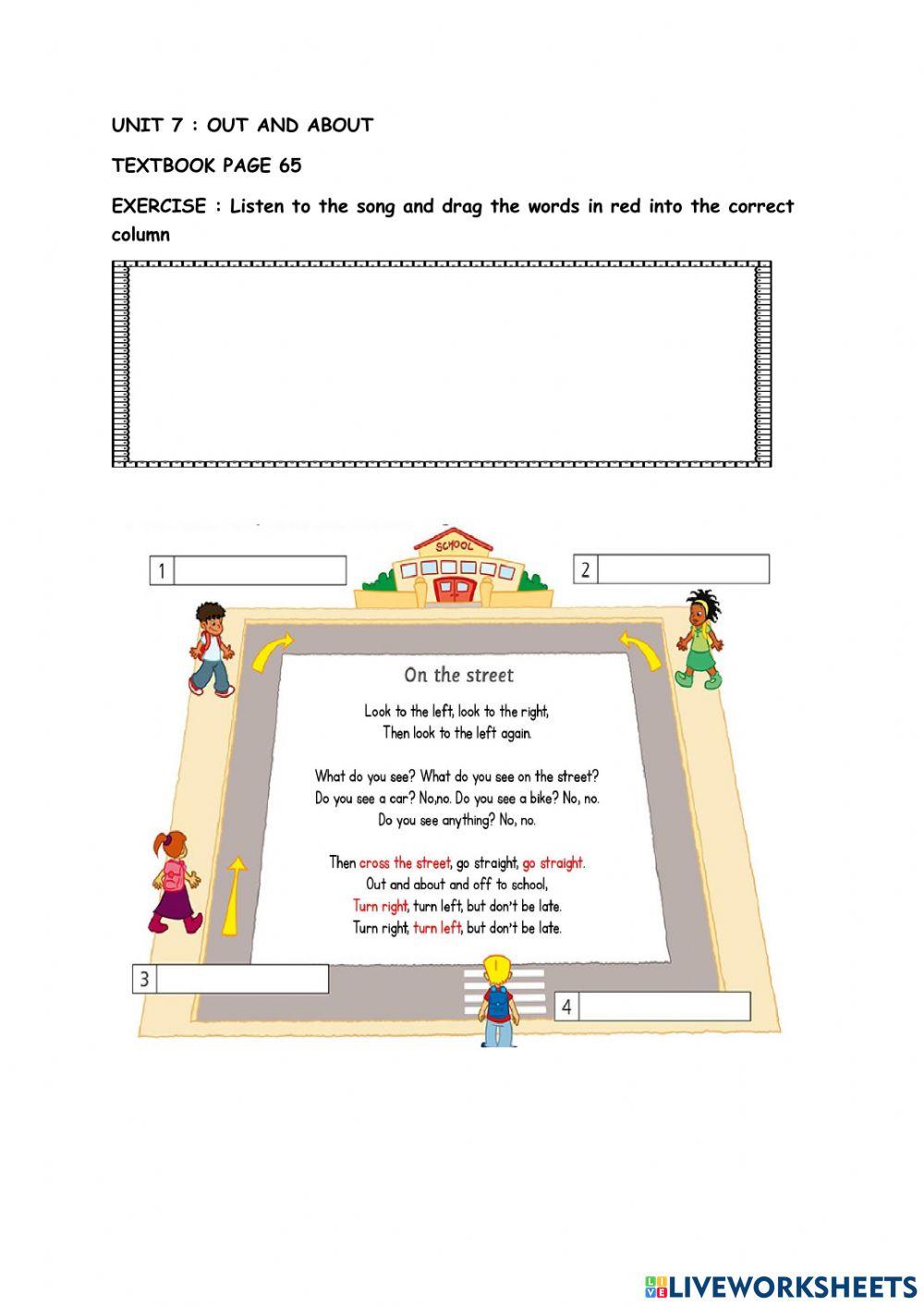 UNIT 7 : OUT AND ABOUT

TEXTBOOK PAGE 65

EXERCISE : Listen to the song and drag the words in red into the correct column

1

SCHOOL

2

On the street

Look to the left, look to the right,
Then look to the left again.

What do you see? What do you see on the street?
Do you see a car? No,no. Do you see a bike? No, no.
Do you see anything? No, no.

Then cross the street, go straight, go straight.
Out and about and off to school,
Turn right, turn left, but don't be late.
Turn right, turn left, but don't be late.

3

4

LIVEWORKSHEETS